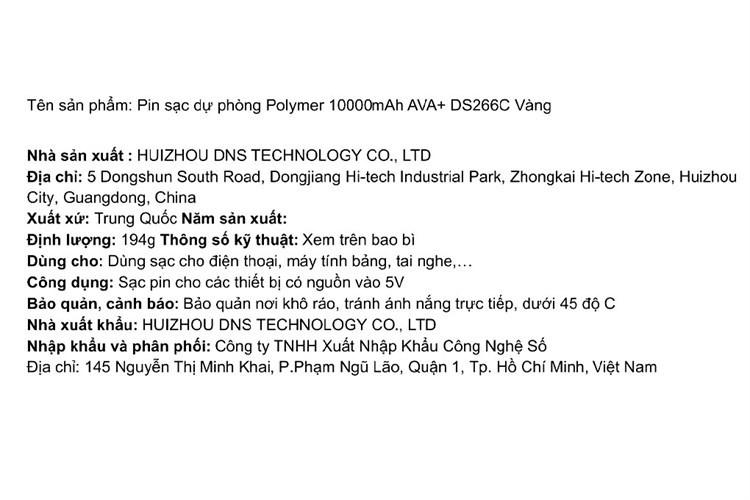 Tên sản phẩm: Pin sạc dự phòng Polymer 10000mAh AVA+ DS266C Vàng

Nhà sản xuất : HUIZHOU DNS TECHNOLOGY CO., LTD
Địa chỉ: 5 Dongshun South Road, Dongjiang Hi-tech Industrial Park, Zhongkai Hi-tech Zone, Huizhou City, Guangdong, China
Xuất xứ: Trung Quốc Năm sản xuất:
Định lượng: 194g Thông số kỹ thuật: Xem trên bao bì
Dùng cho: Dùng sạc cho điện thoại, máy tính bảng, tai nghe,...
Công dụng: Sạc pin cho các thiết bị có nguồn vào 5V
Bảo quản, cảnh báo: Bảo quản nơi khô ráo, tránh ánh nắng trực tiếp, dưới 45 độ C
Nhà xuất khẩu: HUIZHOU DNS TECHNOLOGY CO., LTD
Nhập khẩu và phân phối: Công ty TNHH Xuất Nhập Khẩu Công Nghệ Số
Địa chỉ: 145 Nguyễn Thị Minh Khai, P.Phạm Ngũ Lão, Quận 1, Tp. Hồ Chí Minh, Việt Nam